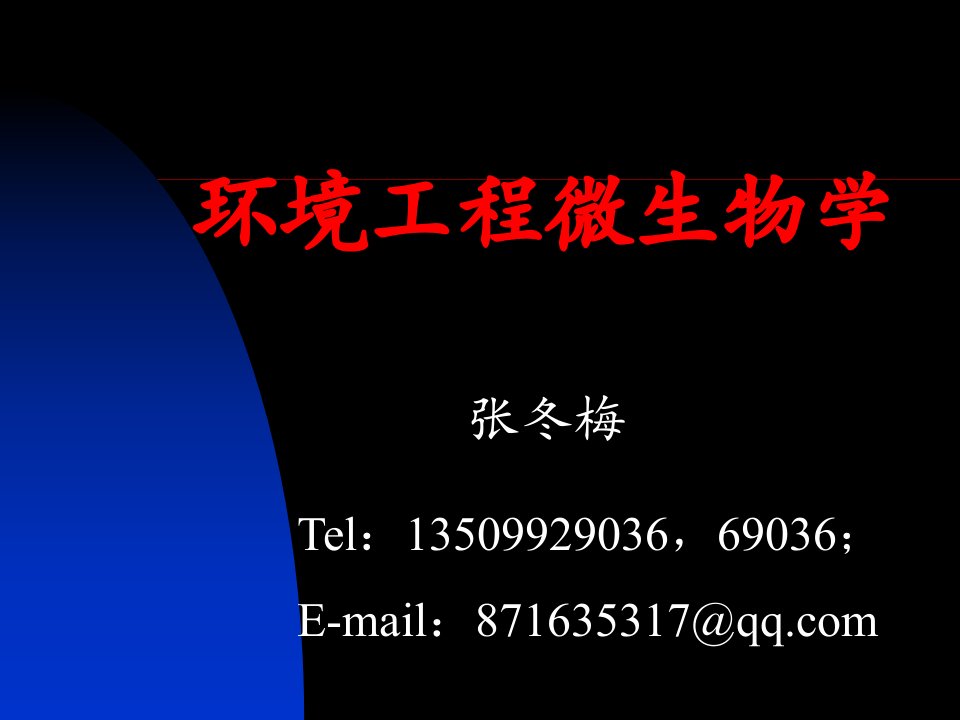 环境工程微生物学

张冬梅

Tel：13509929036，69036；

E-mail：871635317@qq.com